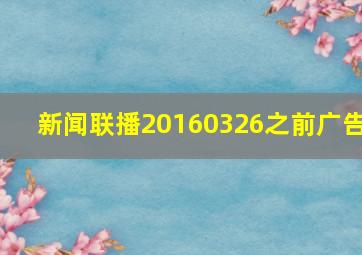 新闻联播20160326之前广告